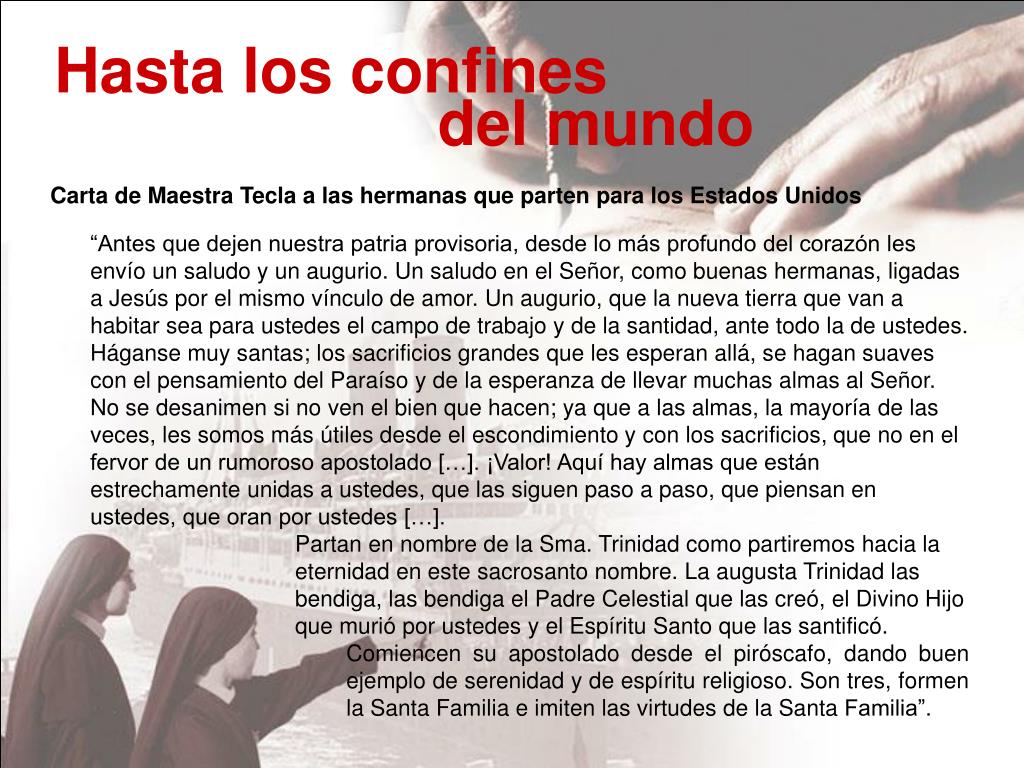 Hasta los confines
del mundo

Carta de Maestra Tecla a las hermanas que parten para los Estados Unidos

"Antes que dejen nuestra patria provisoria, desde lo más profundo del corazón les envío un saludo y un augurio. Un saludo en el Señor, como buenas hermanas, ligadas a Jesús por el mismo vínculo de amor. Un augurio, que la nueva tierra que van a habitar sea para ustedes el campo de trabajo y de la santidad, ante todo la de ustedes. Háganse muy santas; los sacrificios grandes que les esperan allá, se hagan suaves con el pensamiento del Paraíso y de la esperanza de llevar muchas almas al Señor. No se desanimen si no ven el bien que hacen; ya que a las almas, la mayoría de las veces, les somos más útiles desde el escondimiento y con los sacrificios, que no en el fervor de un rumoroso apostolado […]. ¡Valor! Aquí hay almas que están estrechamente unidas a ustedes, que las siguen paso a paso, que piensan en ustedes, que oran por ustedes […].

Partan en nombre de la Sma. Trinidad como partiremos hacia la eternidad en este sacrosanto nombre. La augusta Trinidad las bendiga, las bendiga el Padre Celestial que las creó, el Divino Hijo que murió por ustedes y el Espíritu Santo que las santificó.

Comiencen su apostolado desde el piróscafo, dando buen ejemplo de serenidad y de espíritu religioso. Son tres, formen la Santa Familia e imiten las virtudes de la Santa Familia".